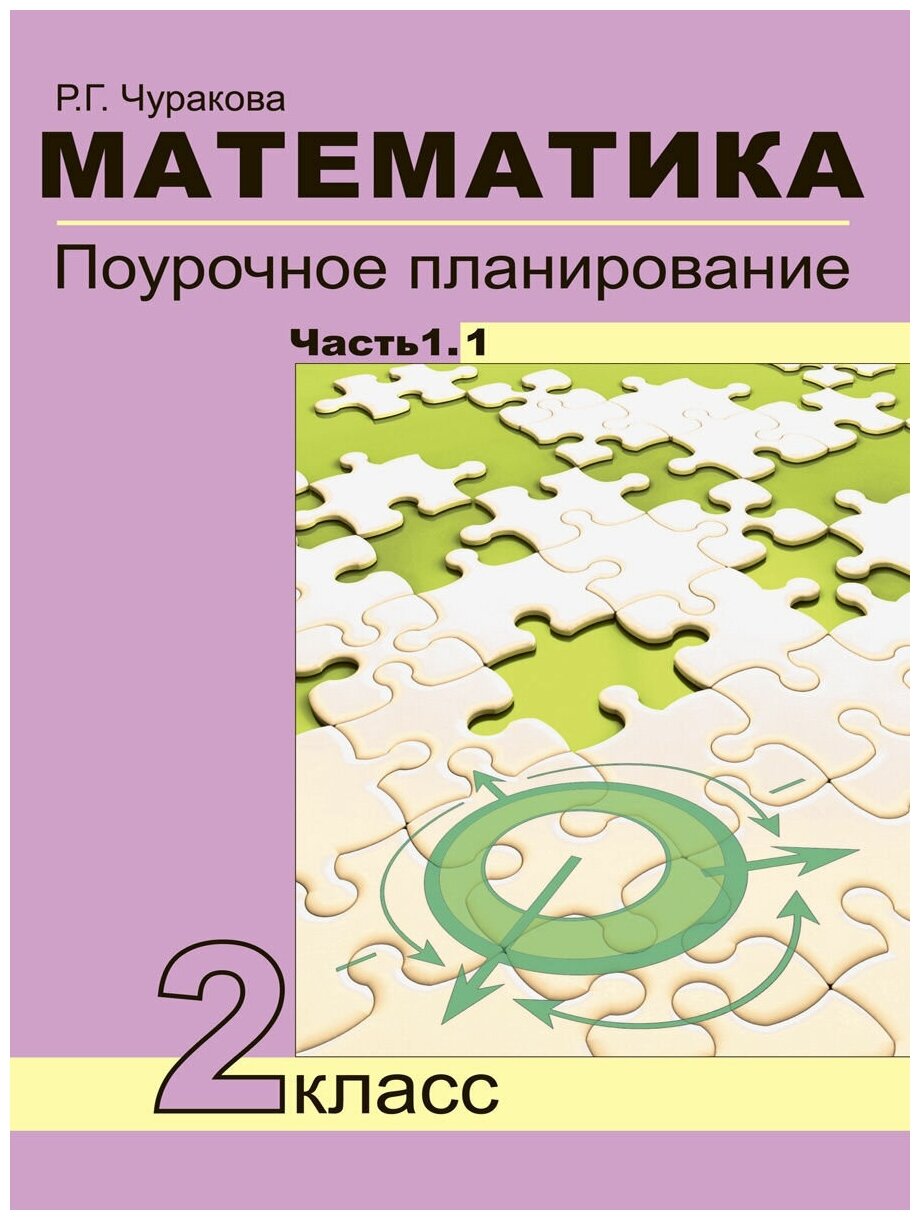 Р.Г. Чуракова

МАТЕМАТИКА

Поурочное планирование

Часть1.1

2 класс